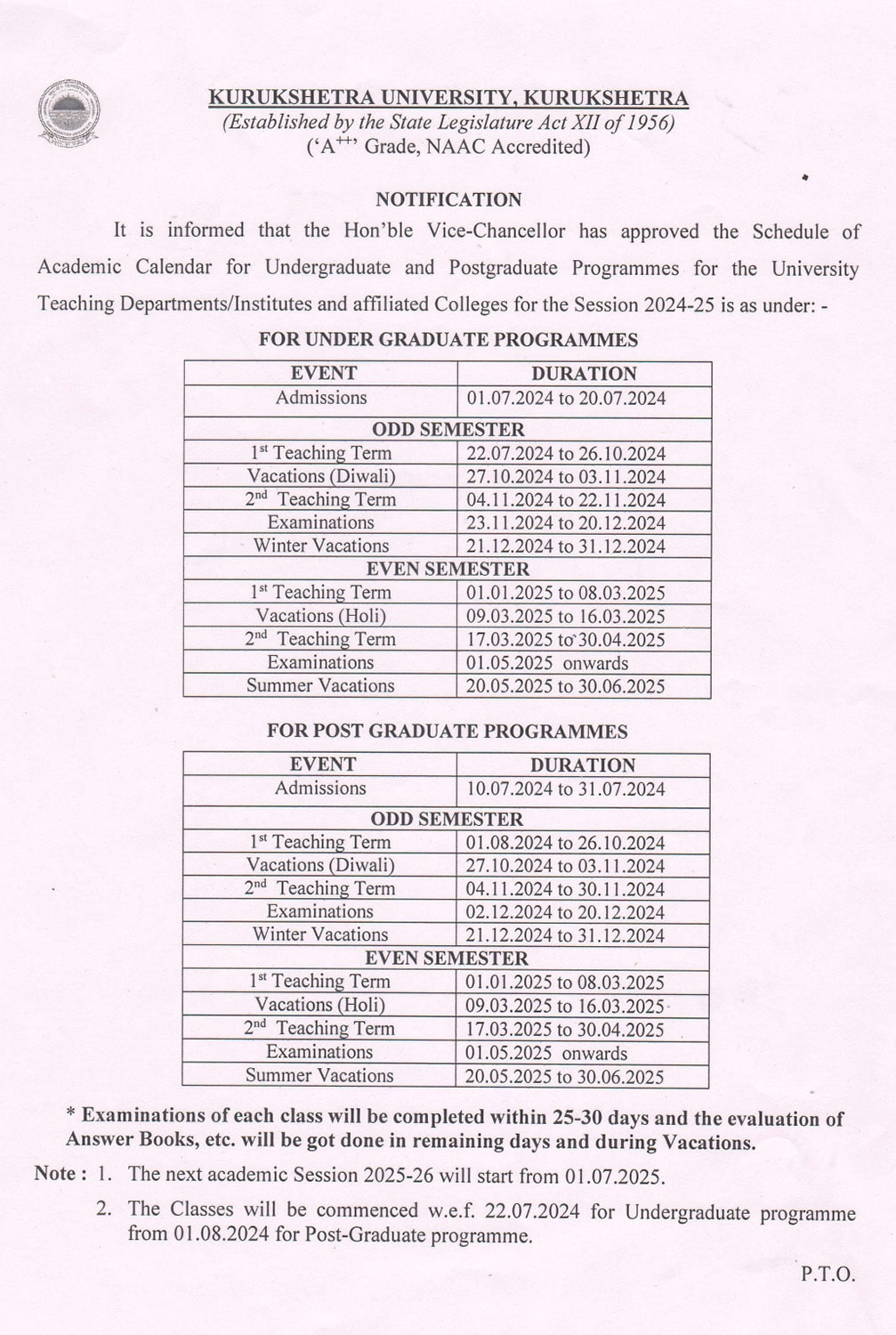 KURUKSHETRA UNIVERSITY, KURUKSHETRA
(Established by the State Legislature Act XII of 1956)
('A$^{++}$' Grade, NAAC Accredited)

NOTIFICATION

It is informed that the Hon'ble Vice-Chancellor has approved the Schedule of Academic Calendar for Undergraduate and Postgraduate Programmes for the University Teaching Departments/Institutes and affiliated Colleges for the Session 2024-25 is as under: -

FOR UNDER GRADUATE PROGRAMMES

| EVENT | DURATION |
|---|---|
| Admissions | 01.07.2024 to 20.07.2024 |
| ODD SEMESTER | |
| 1$^{st}$ Teaching Term | 22.07.2024 to 26.10.2024 |
| Vacations (Diwali) | 27.10.2024 to 03.11.2024 |
| 2$^{nd}$ Teaching Term | 04.11.2024 to 22.11.2024 |
| Examinations | 23.11.2024 to 20.12.2024 |
| Winter Vacations | 21.12.2024 to 31.12.2024 |
| EVEN SEMESTER | |
| 1$^{st}$ Teaching Term | 01.01.2025 to 08.03.2025 |
| Vacations (Holi) | 09.03.2025 to 16.03.2025 |
| 2$^{nd}$ Teaching Term | 17.03.2025 to 30.04.2025 |
| Examinations | 01.05.2025 onwards |
| Summer Vacations | 20.05.2025 to 30.06.2025 |

FOR POST GRADUATE PROGRAMMES

| EVENT | DURATION |
|---|---|
| Admissions | 10.07.2024 to 31.07.2024 |
| ODD SEMESTER | |
| 1$^{st}$ Teaching Term | 01.08.2024 to 26.10.2024 |
| Vacations (Diwali) | 27.10.2024 to 03.11.2024 |
| 2$^{nd}$ Teaching Term | 04.11.2024 to 30.11.2024 |
| Examinations | 02.12.2024 to 20.12.2024 |
| Winter Vacations | 21.12.2024 to 31.12.2024 |
| EVEN SEMESTER | |
| 1$^{st}$ Teaching Term | 01.01.2025 to 08.03.2025 |
| Vacations (Holi) | 09.03.2025 to 16.03.2025 |
| 2$^{nd}$ Teaching Term | 17.03.2025 to 30.04.2025 |
| Examinations | 01.05.2025 onwards |
| Summer Vacations | 20.05.2025 to 30.06.2025 |

* Examinations of each class will be completed within 25-30 days and the evaluation of Answer Books, etc. will be got done in remaining days and during Vacations.

Note : 1. The next academic Session 2025-26 will start from 01.07.2025.

2. The Classes will be commenced w.e.f. 22.07.2024 for Undergraduate programme from 01.08.2024 for Post-Graduate programme.

P.T.O.